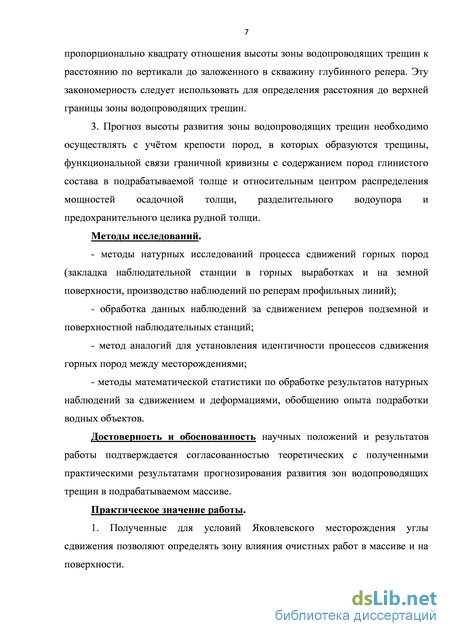 7

пропорционально квадрату отношения высоты зоны водопроводящих трещин к расстоянию по вертикали до заложенного в скважину глубинного репера. Эту закономерность следует использовать для определения расстояния до верхней границы зоны водопроводящих трещин.

3. Прогноз высоты развития зоны водопроводящих трещин необходимо осуществлять с учётом крепости пород, в которых образуются трещины, функциональной связи граничной кривизны с содержанием пород глинистого состава в подрабатываемой толще и относительным центром распределения мощностей осадочной толщи, разделительного водоупора и предохранительного целика рудной толщи.

Методы исследований.

- методы натурных исследований процесса сдвижений горных пород (закладка наблюдательной станции в горных выработках и на земной поверхности, производство наблюдений по реперам профильных линий);

- обработка данных наблюдений за сдвижением реперов подземной и поверхностной наблюдательных станций;

- метод аналогий для установления идентичности процессов сдвижения горных пород между месторождениями;

- методы математической статистики по обработке результатов натурных наблюдений за сдвижением и деформациями, обобщению опыта подработки водных объектов.

Достоверность и обоснованность научных положений и результатов работы подтверждается согласованностью теоретических с полученными практическими результатами прогнозирования развития зон водопроводящих трещин в подрабатываемом массиве.

Практическое значение работы.

1. Полученные для условий Яковлевского месторождения углы сдвижения позволяют определять зону влияния очистных работ в массиве и на поверхности.

dsLib.net
библиотека диссертаций